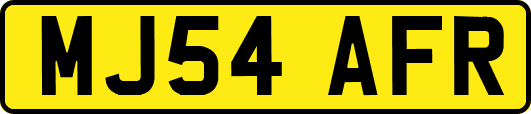 MJ54 AFR